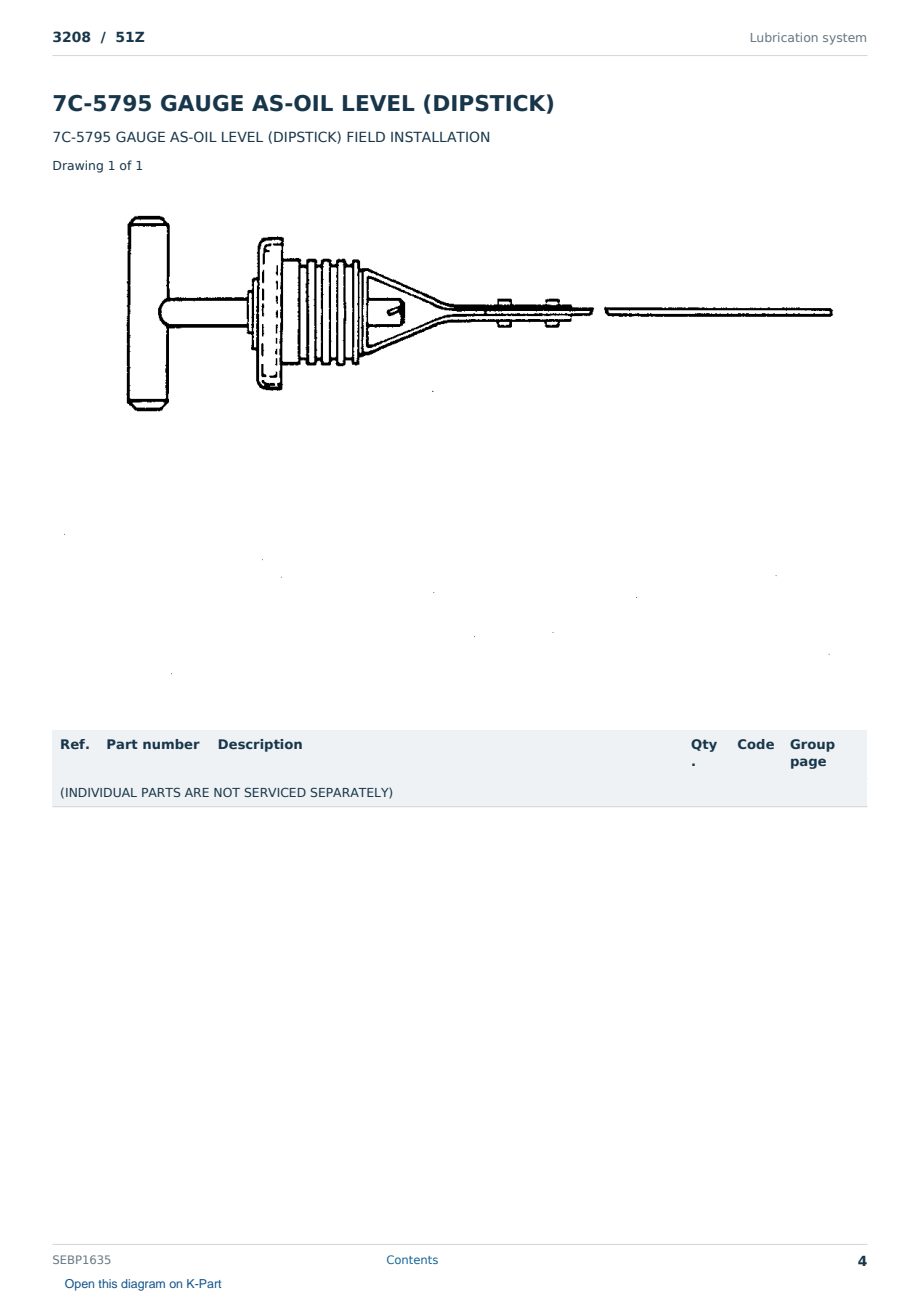 3208 / 51Z

Lubrication system

7C-5795 GAUGE AS-OIL LEVEL (DIPSTICK)

7C-5795 GAUGE AS-OIL LEVEL (DIPSTICK) FIELD INSTALLATION

Drawing 1 of 1

| Ref. | Part number | Description | Qty. | Code | Group page |
|---|---|---|---|---|---|
| (INDIVIDUAL PARTS ARE NOT SERVICED SEPARATELY) | | | | | |

SEBP1635

Contents

4

Open this diagram on K-Part